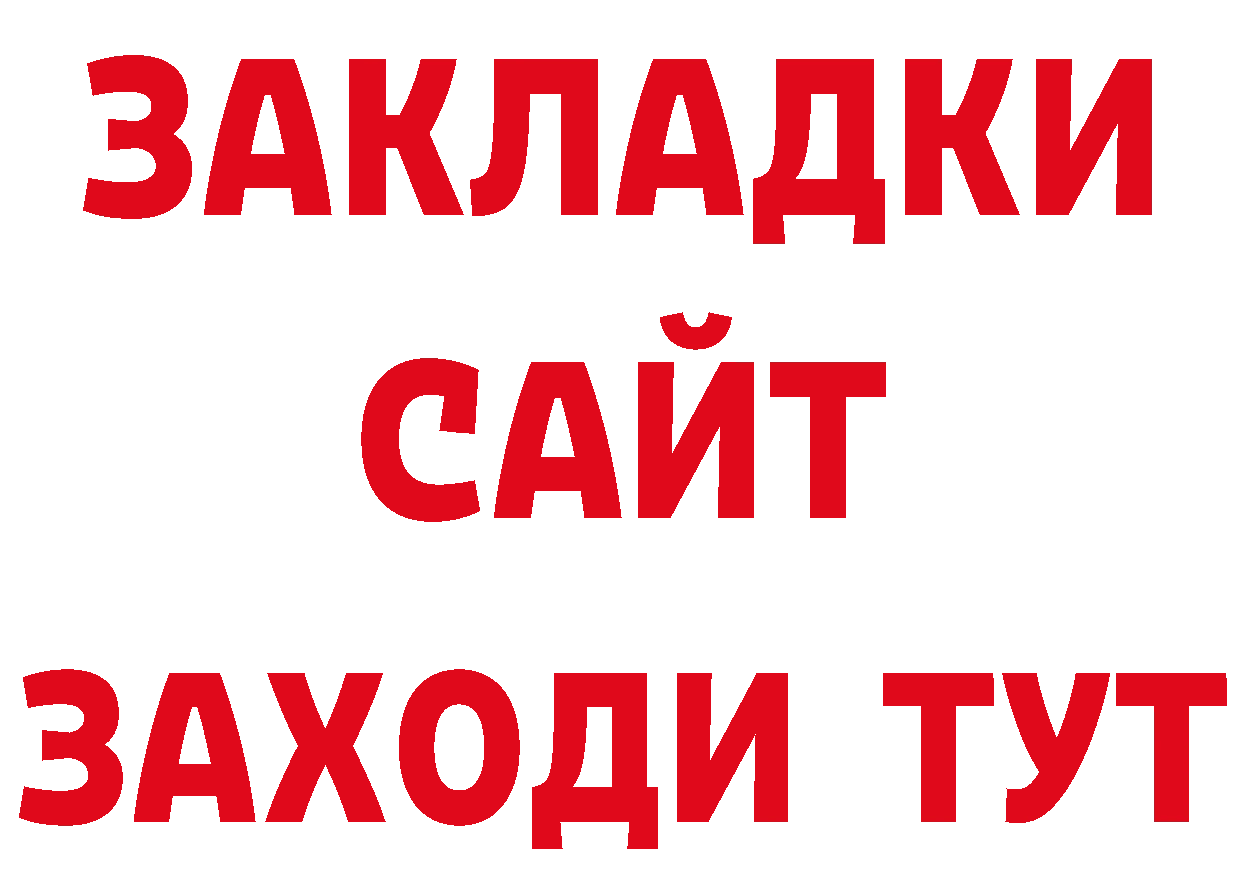 ЗАКЛАДКИ
САЙТ
ЗАХОДИ ТУТ